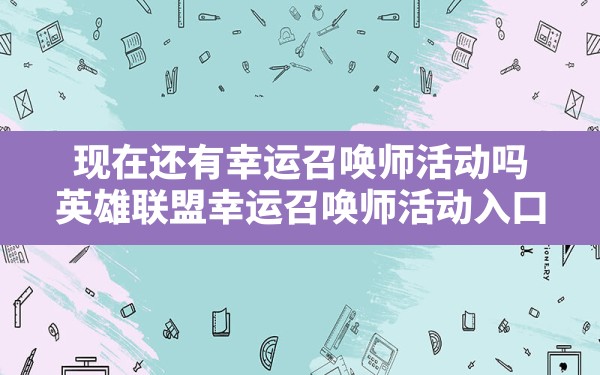 现在还有幸运召唤师活动吗
英雄联盟幸运召唤师活动入口